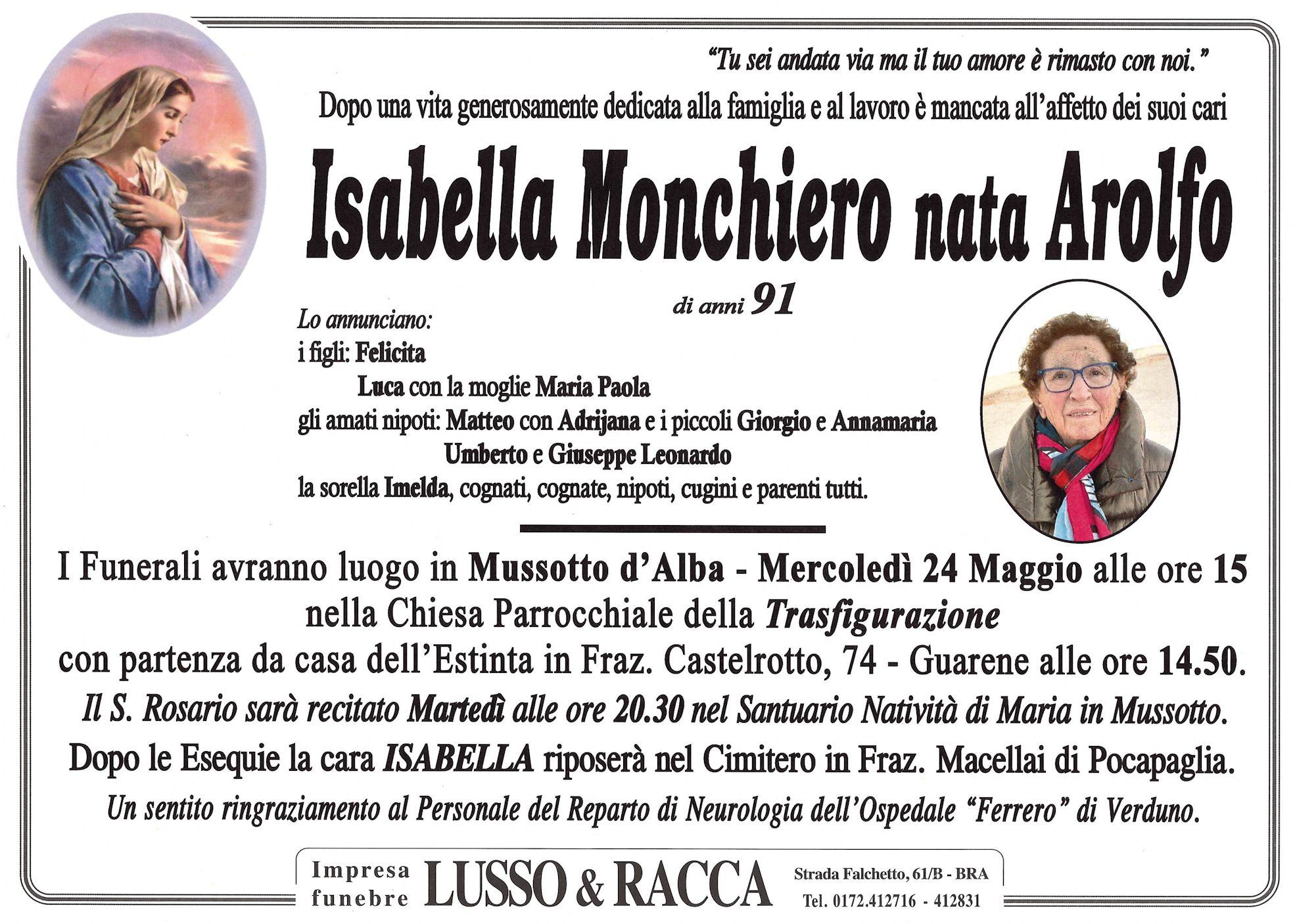 "Tu sei andata via ma il tuo amore è rimasto con noi."

Dopo una vita generosamente dedicata alla famiglia e al lavoro è mancata all'affetto dei suoi cari

Isabella Monchiero nata Arolfo

di anni 91

Lo annunciano:
i figli: Felicita
Luca con la moglie Maria Paola
gli amati nipoti: Matteo con Adrijana e i piccoli Giorgio e Annamaria
Umberto e Giuseppe Leonardo
la sorella Imelda, cognati, cognate, nipoti, cugini e parenti tutti.

I Funerali avranno luogo in Mussotto d'Alba - Mercoledì 24 Maggio alle ore 15 nella Chiesa Parrocchiale della Trasfigurazione con partenza da casa dell'Estinta in Fraz. Castelrotto, 74 - Guarene alle ore 14.50.

Il S. Rosario sarà recitato Martedì alle ore 20.30 nel Santuario Natività di Maria in Mussotto.

Dopo le Esequie la cara ISABELLA riposerà nel Cimitero in Fraz. Macellai di Pocapaglia.

Un sentito ringraziamento al Personale del Reparto di Neurologia dell'Ospedale "Ferrero" di Verduno.

Impresa funebre LUSSO & RACCA Strada Falchetto, 61/B - BRA Tel. 0172.412716 - 412831